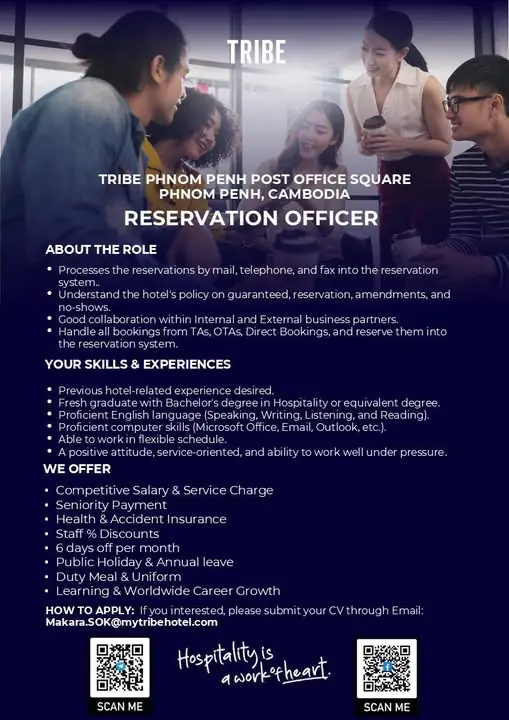 TRIBE

TRIBE PHNOM PENH POST OFFICE SQUARE
PHNOM PENH, CAMBODIA

RESERVATION OFFICER

ABOUT THE ROLE

• Processes the reservations by mail, telephone, and fax into the reservation system..
• Understand the hotel's policy on guaranteed, reservation, amendments, and no-shows.
• Good collaboration within Internal and External business partners.
• Handle all bookings from TAs, OTAs, Direct Bookings, and reserve them into the reservation system.

YOUR SKILLS & EXPERIENCES

• Previous hotel-related experience desired.
• Fresh graduate with Bachelor's degree in Hospitality or equivalent degree.
• Proficient English language (Speaking, Writing, Listening, and Reading).
• Proficient computer skills (Microsoft Office, Email, Outlook, etc.).
• Able to work in flexible schedule.
• A positive attitude, service-oriented, and ability to work well under pressure.

WE OFFER

• Competitive Salary & Service Charge
• Seniority Payment
• Health & Accident Insurance
• Staff % Discounts
• 6 days off per month
• Public Holiday & Annual leave
• Duty Meal & Uniform
• Learning & Worldwide Career Growth

HOW TO APPLY: If you interested, please submit your CV through Email: Makara.SOK@mytribehotel.com

SCAN ME

Hospitality is a work of heart.

SCAN ME